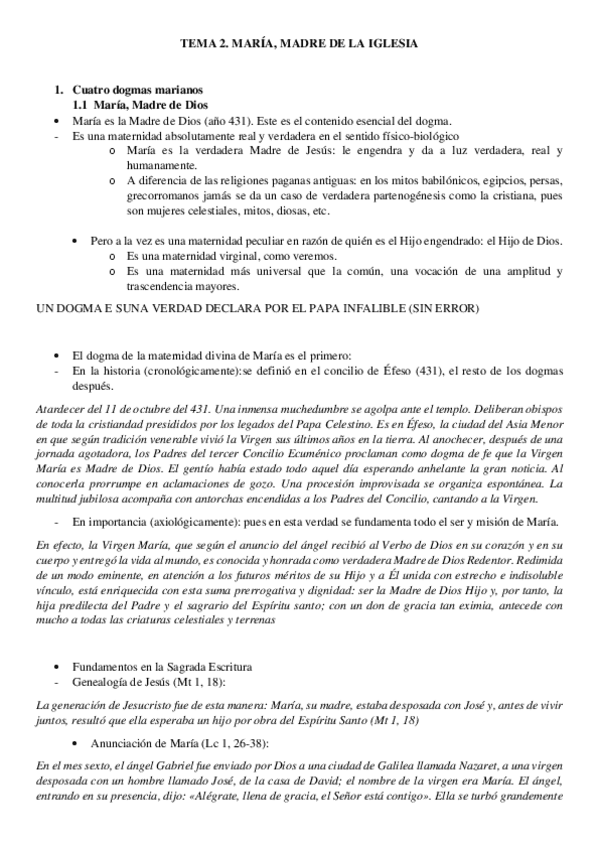 TEMA 2. MARÍA, MADRE DE LA IGLESIA

1. Cuatro dogmas marianos
1.1 María, Madre de Dios

• María es la Madre de Dios (año 431). Este es el contenido esencial del dogma.
- Es una maternidad absolutamente real y verdadera en el sentido físico-biológico
o María es la verdadera Madre de Jesús: le engendra y da a luz verdadera, real y humanamente.
o A diferencia de las religiones paganas antiguas: en los mitos babilónicos, egipcios, persas, grecorromanos jamás se da un caso de verdadera partenogénesis como la cristiana, pues son mujeres celestiales, mitos, diosas, etc.

• Pero a la vez es una maternidad peculiar en razón de quién es el Hijo engendrado: el Hijo de Dios.
o Es una maternidad virginal, como veremos.
o Es una maternidad más universal que la común, una vocación de una amplitud y trascendencia mayores.

UN DOGMA E SUNA VERDAD DECLARA POR EL PAPA INFALIBLE (SIN ERROR)

• El dogma de la maternidad divina de María es el primero:
- En la historia (cronológicamente):se definió en el concilio de Éfeso (431), el resto de los dogmas después.

Atardecer del 11 de octubre del 431. Una inmensa muchedumbre se agolpa ante el templo. Deliberan obispos de toda la cristiandad presididos por los legados del Papa Celestino. Es en Éfeso, la ciudad del Asia Menor en que según tradición venerable vivió la Virgen sus últimos años en la tierra. Al anochecer, después de una jornada agotadora, los Padres del tercer Concilio Ecuménico proclaman como dogma de fe que la Virgen María es Madre de Dios. El gentío había estado todo aquel día esperando anhelante la gran noticia. Al conocerla prorrumpe en aclamaciones de gozo. Una procesión improvisada se organiza espontánea. La multitud jubilosa acompaña con antorchas encendidas a los Padres del Concilio, cantando a la Virgen.

- En importancia (axiológicamente): pues en esta verdad se fundamenta todo el ser y misión de María.

En efecto, la Virgen María, que según el anuncio del ángel recibió al Verbo de Dios en su corazón y en su cuerpo y entregó la vida al mundo, es conocida y honrada como verdadera Madre de Dios Redentor. Redimida de un modo eminente, en atención a los futuros méritos de su Hijo y a Él unida con estrecho e indisoluble vínculo, está enriquecida con esta suma prerrogativa y dignidad: ser la Madre de Dios Hijo y, por tanto, la hija predilecta del Padre y el sagrario del Espíritu santo; con un don de gracia tan eximia, antecede con mucho a todas las criaturas celestiales y terrenas

• Fundamentos en la Sagrada Escritura
- Genealogía de Jesús (Mt 1, 18):

La generación de Jesucristo fue de esta manera: María, su madre, estaba desposada con José y, antes de vivir juntos, resultó que ella esperaba un hijo por obra del Espíritu Santo (Mt 1, 18)

• Anunciación de María (Lc 1, 26-38):

En el mes sexto, el ángel Gabriel fue enviado por Dios a una ciudad de Galilea llamada Nazaret, a una virgen desposada con un hombre llamado José, de la casa de David; el nombre de la virgen era María. El ángel, entrando en su presencia, dijo: «Alégrate, llena de gracia, el Señor está contigo». Ella se turbó grandemente